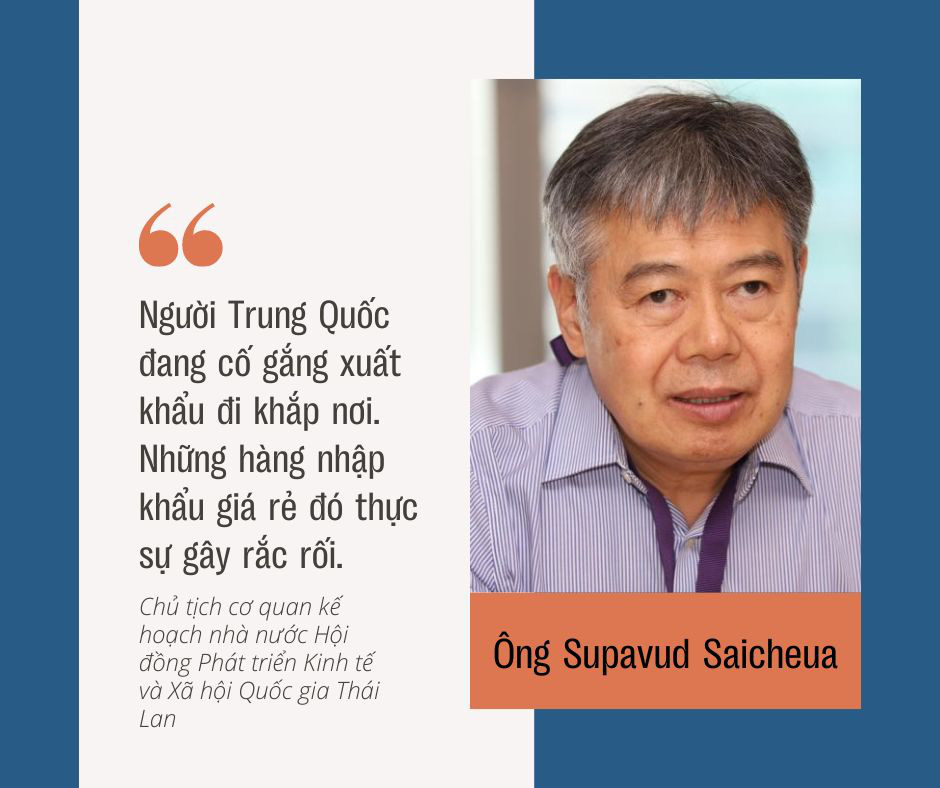 “

Người Trung Quốc đang cố gắng xuất khẩu đi khắp nơi. Những hàng nhập khẩu giá rẻ đó thực sự gây rắc rối.

Chủ tịch cơ quan kế hoạch nhà nước Hội đồng Phát triển Kinh tế và Xã hội Quốc gia Thái Lan

Ông Supavud Saicheua